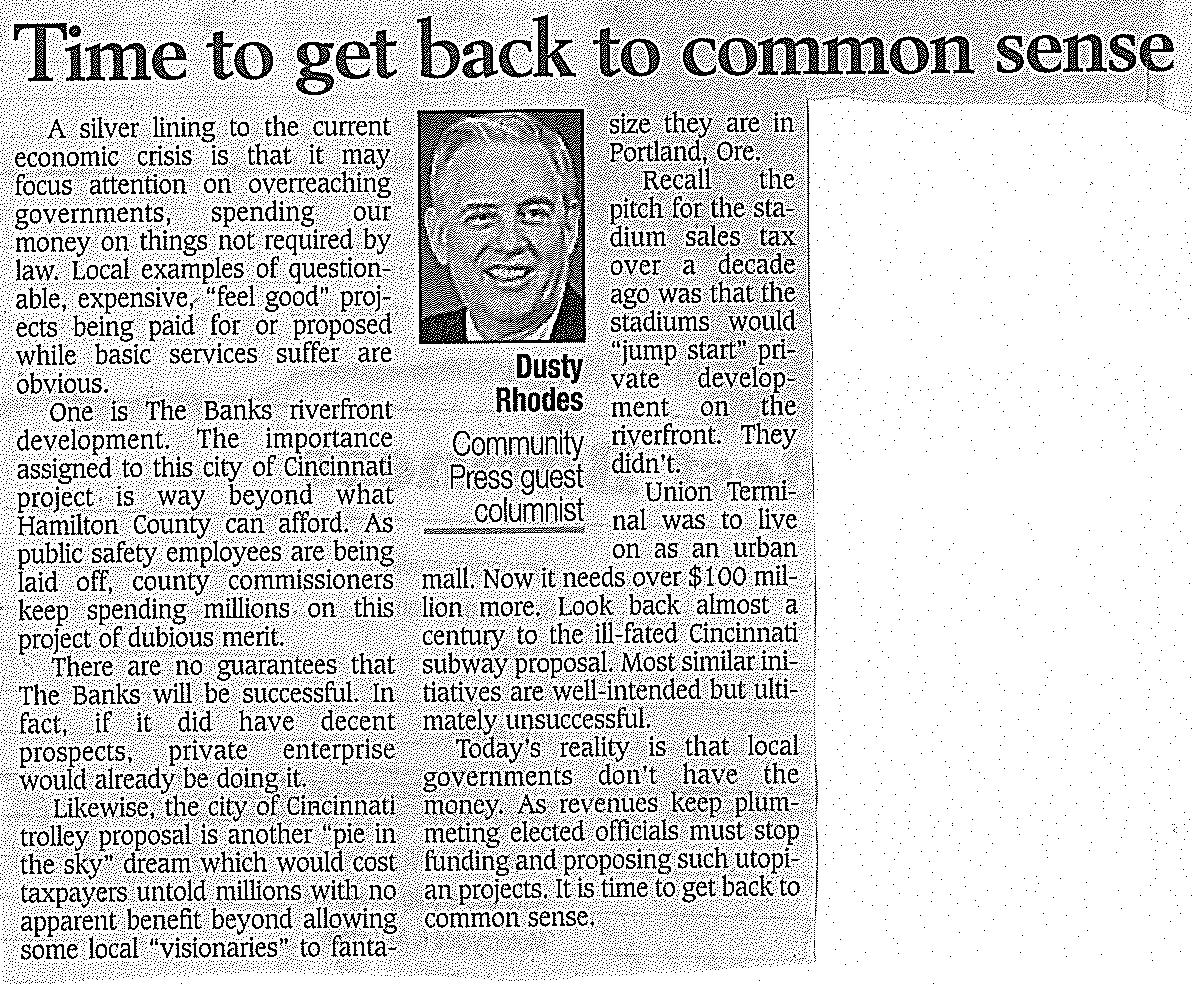 Time to get back to common sense

A silver lining to the current economic crisis is that it may focus attention on overreaching governments, spending our money on things not required by law. Local examples of questionable, expensive, "feel good" projects being paid for or proposed while basic services suffer are obvious.

One is The Banks riverfront development. The importance assigned to this city of Cincinnati project is way beyond what Hamilton County can afford. As public safety employees are being laid off, county commissioners keep spending millions on this project of dubious merit.

There are no guarantees that The Banks will be successful. In fact, if it did have decent prospects, private enterprise would already be doing it.

Likewise, the city of Cincinnati trolley proposal is another "pie in the sky" dream which would cost taxpayers untold millions with no apparent benefit beyond allowing some local "visionaries" to fantasize they are in Portland, Ore.

Dusty Rhodes
Community Press guest columnist

Recall the pitch for the stadium sales tax over a decade ago was that the stadiums would "jump start" private development on the riverfront. They didn't.

Union Terminal was to live on as an urban mall. Now it needs over $100 million more. Look back almost a century to the ill-fated Cincinnati subway proposal. Most similar initiatives are well-intended but ultimately unsuccessful.

Today's reality is that local governments don't have the money. As revenues keep plummeting elected officials must stop funding and proposing such utopian projects. It is time to get back to common sense.